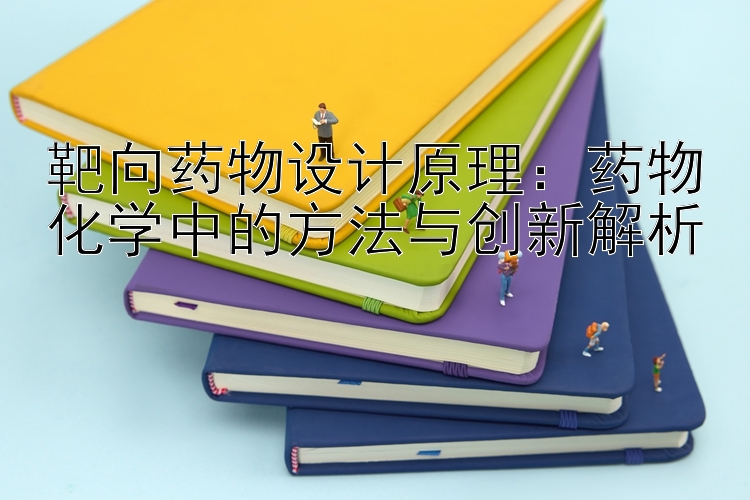 靶向药物设计原理：药物化学中的方法与创新解析